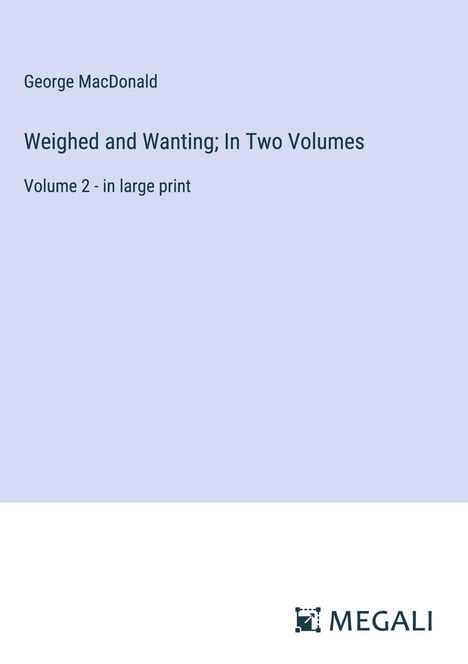 George MacDonald

Weighed and Wanting; In Two Volumes

Volume 2 - in large print

MEGALI